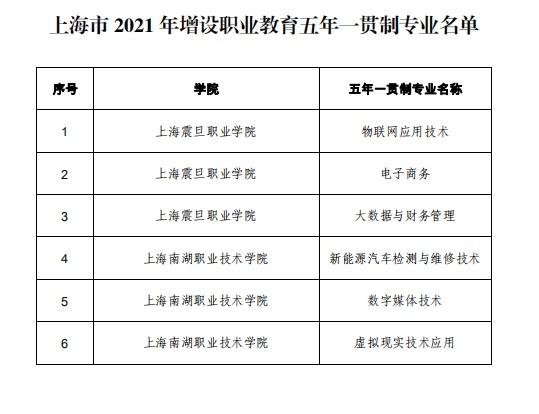 上海市2021年增设职业教育五年一贯制专业名单

| 序号 | 学院 | 五年一贯制专业名称 |
|---|---|---|
| 1 | 上海震旦职业学院 | 物联网应用技术 |
| 2 | 上海震旦职业学院 | 电子商务 |
| 3 | 上海震旦职业学院 | 大数据与财务管理 |
| 4 | 上海南湖职业技术学院 | 新能源汽车检测与维修技术 |
| 5 | 上海南湖职业技术学院 | 数字媒体技术 |
| 6 | 上海南湖职业技术学院 | 虚拟现实技术应用 |